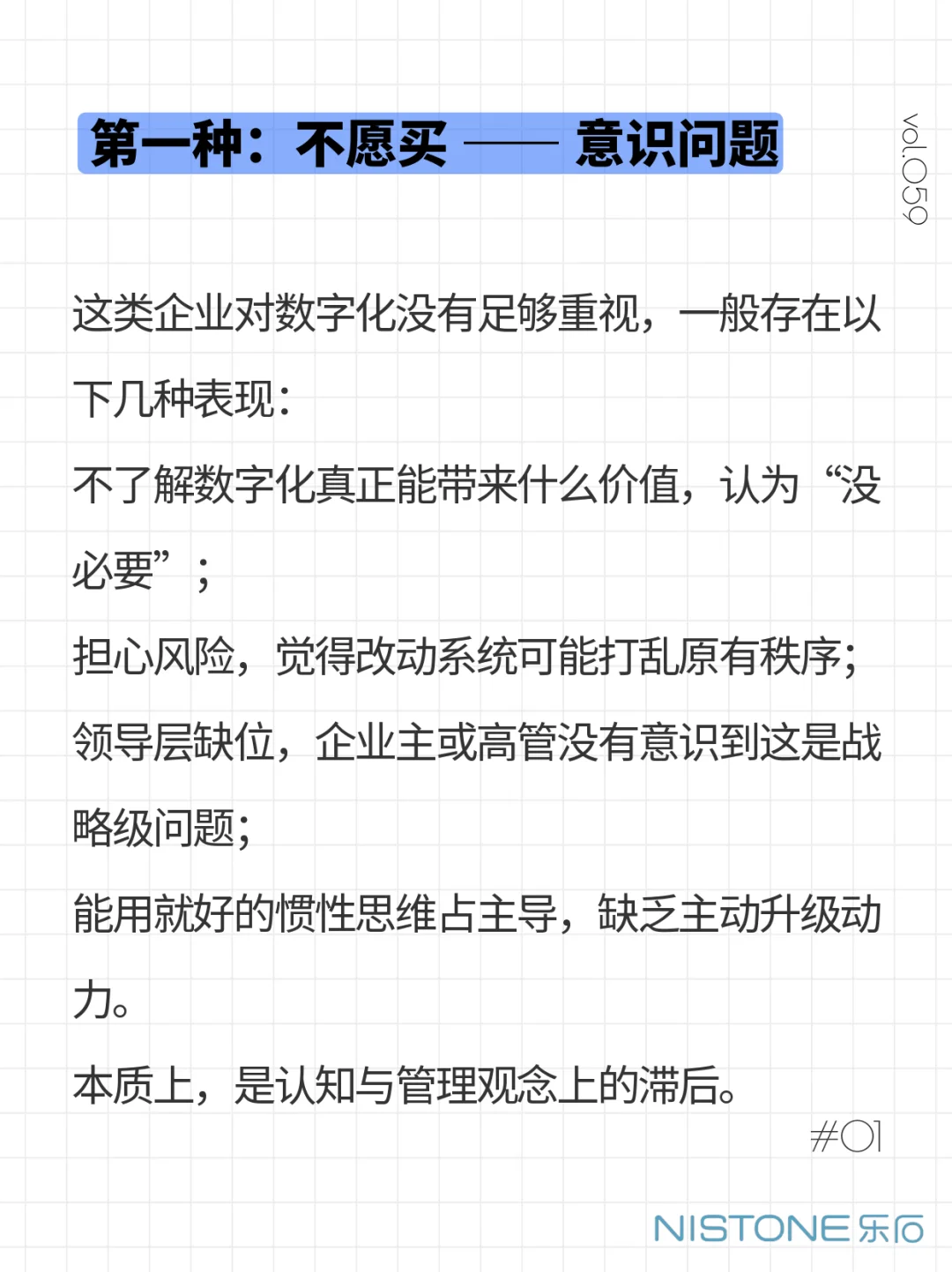 第一种：不愿买 —— 意识问题

vol.059

这类企业对数字化没有足够重视，一般存在以下几种表现：

不了解数字化真正能带来什么价值，认为“没必要”；

担心风险，觉得改动系统可能打乱原有秩序；

领导层缺位，企业主或高管没有意识到这是战略级问题；

能用就好的惯性思维占主导，缺乏主动升级动力。

本质上，是认知与管理观念上的滞后。

#01

NISTONE 乐石